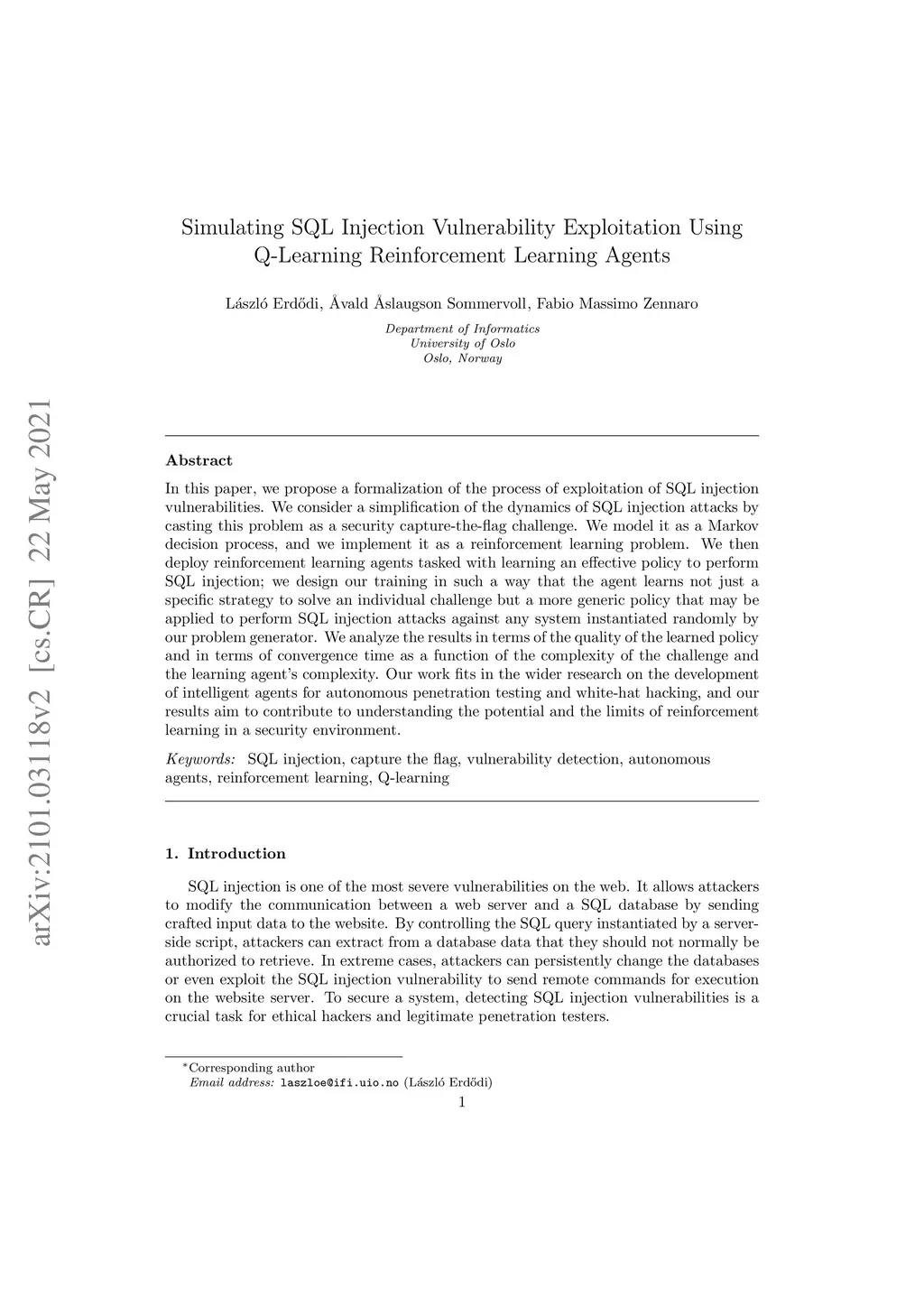 arXiv:2101.03118v2 [cs.CR] 22 May 2021

Simulating SQL Injection Vulnerability Exploitation Using Q-Learning Reinforcement Learning Agents

László Erdődi, Åvald Åslaugson Sommervoll, Fabio Massimo Zennaro

Department of Informatics
University of Oslo
Oslo, Norway

Abstract

In this paper, we propose a formalization of the process of exploitation of SQL injection vulnerabilities. We consider a simplification of the dynamics of SQL injection attacks by casting this problem as a security capture-the-flag challenge. We model it as a Markov decision process, and we implement it as a reinforcement learning problem. We then deploy reinforcement learning agents tasked with learning an effective policy to perform SQL injection; we design our training in such a way that the agent learns not just a specific strategy to solve an individual challenge but a more generic policy that may be applied to perform SQL injection attacks against any system instantiated randomly by our problem generator. We analyze the results in terms of the quality of the learned policy and in terms of convergence time as a function of the complexity of the challenge and the learning agent's complexity. Our work fits in the wider research on the development of intelligent agents for autonomous penetration testing and white-hat hacking, and our results aim to contribute to understanding the potential and the limits of reinforcement learning in a security environment.

Keywords: SQL injection, capture the flag, vulnerability detection, autonomous agents, reinforcement learning, Q-learning

1. Introduction

SQL injection is one of the most severe vulnerabilities on the web. It allows attackers to modify the communication between a web server and a SQL database by sending crafted input data to the website. By controlling the SQL query instantiated by a server-side script, attackers can extract from a database data that they should not normally be authorized to retrieve. In extreme cases, attackers can persistently change the databases or even exploit the SQL injection vulnerability to send remote commands for execution on the website server. To secure a system, detecting SQL injection vulnerabilities is a crucial task for ethical hackers and legitimate penetration testers.

*Corresponding author
Email address: laszloe@ifi.uio.no (László Erdődi)

1